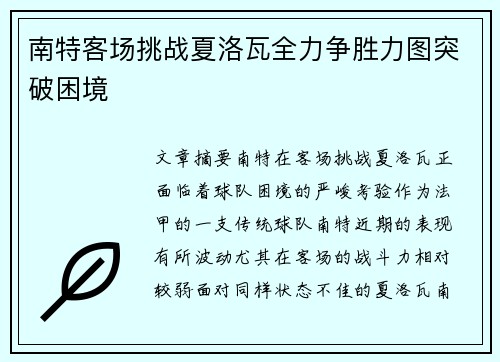 南特客场挑战夏洛瓦全力争胜力图突破困境

文章摘要南特在客场挑战夏洛瓦正面临着球队困境的严峻考验作为法甲的一支传统球队南特近期的表现有所波动尤其在客场的战斗力相对较弱面对同样状态不佳的夏洛瓦南